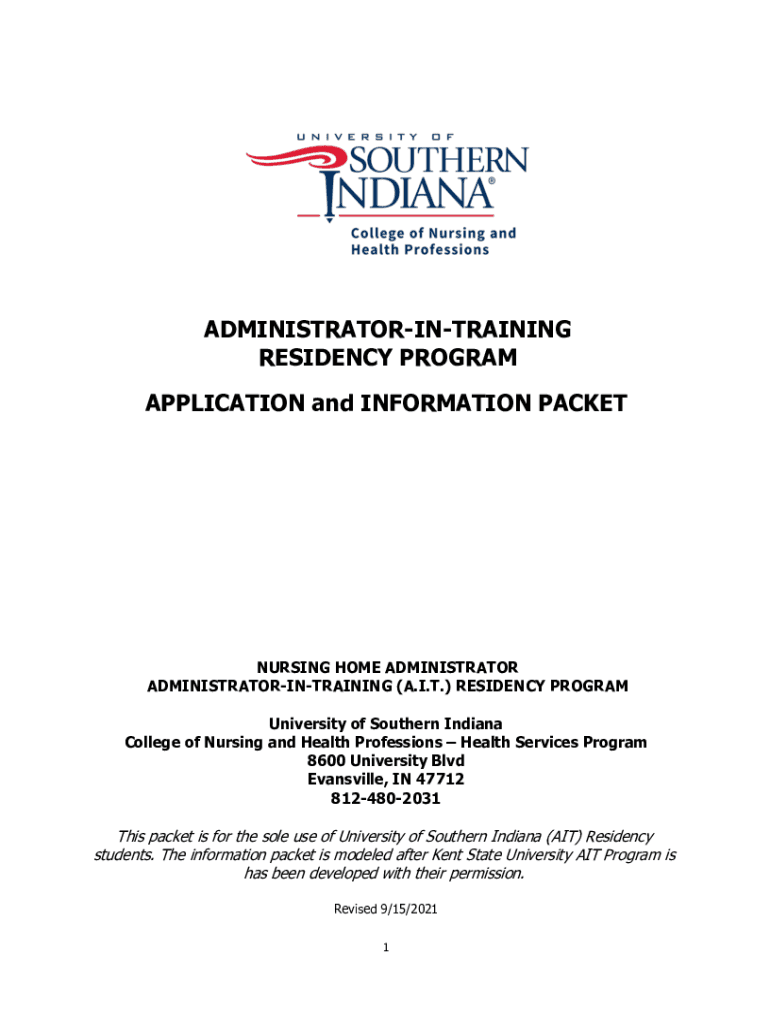 UNIVERSITY OF
SOUTHERN INDIANA®
College of Nursing and Health Professions

ADMINISTRATOR-IN-TRAINING
RESIDENCY PROGRAM

APPLICATION and INFORMATION PACKET

NURSING HOME ADMINISTRATOR
ADMINISTRATOR-IN-TRAINING (A.I.T.) RESIDENCY PROGRAM

University of Southern Indiana
College of Nursing and Health Professions – Health Services Program
8600 University Blvd
Evansville, IN 47712
812-480-2031

This packet is for the sole use of University of Southern Indiana (AIT) Residency students. The information packet is modeled after Kent State University AIT Program is has been developed with their permission.

Revised 9/15/2021

1